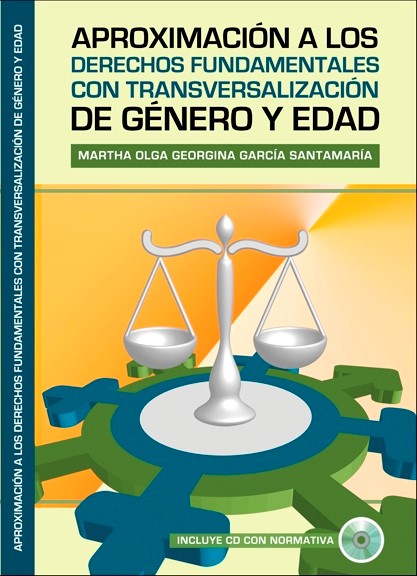 APROXIMACIÓN A LOS DERECHOS FUNDAMENTALES CON TRANSVERSALIZACIÓN DE GÉNERO Y EDAD

APROXIMACIÓN A LOS DERECHOS FUNDAMENTALES CON TRANSVERSALIZACIÓN DE GÉNERO Y EDAD

MARTHA OLGA GEORGINA GARCÍA SANTAMARÍA

INCLUYE CD CON NORMATIVA